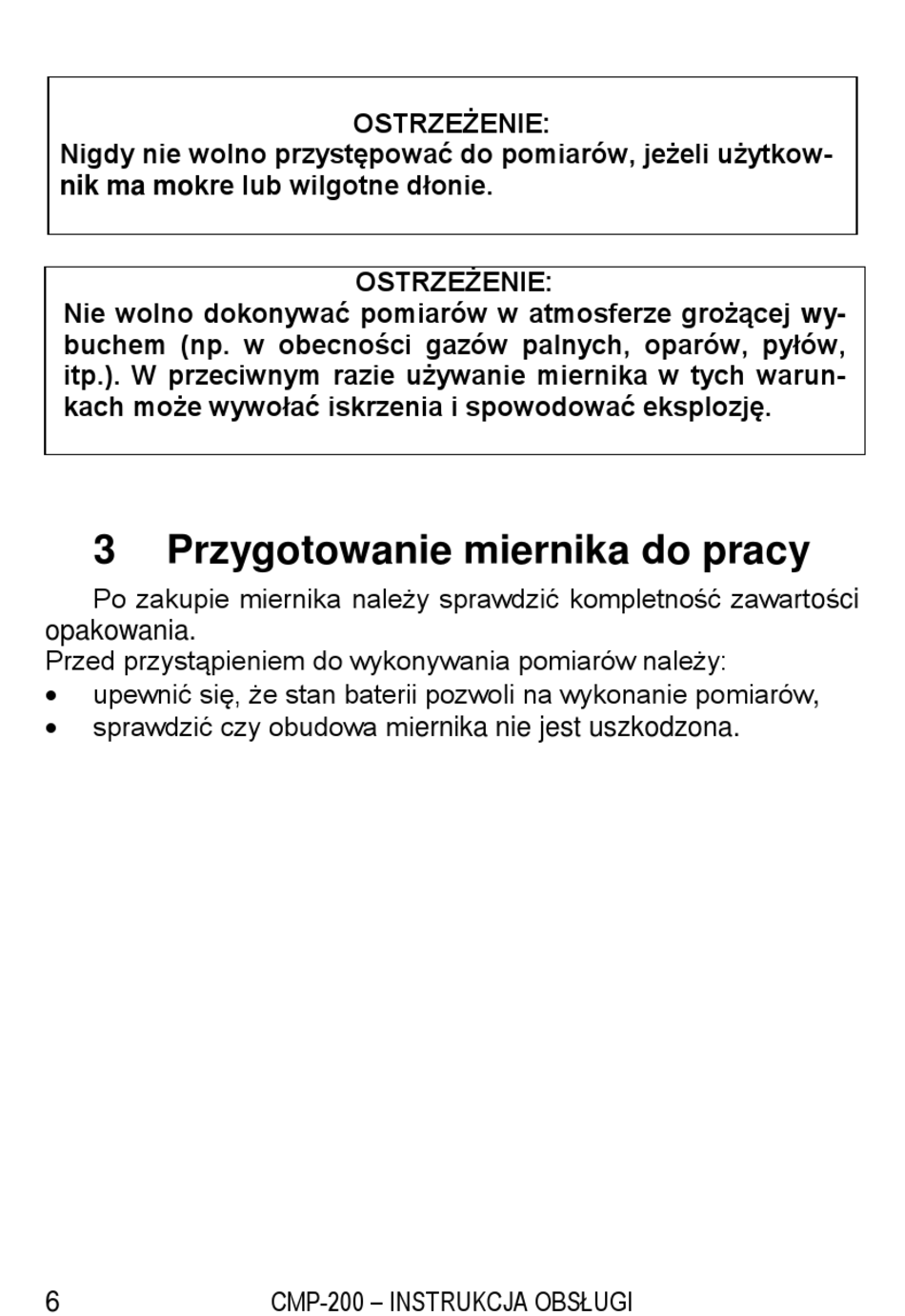 OSTRZEŻENIE:
Nigdy nie wolno przystępować do pomiarów, jeżeli użytkownik ma mokre lub wilgotne dłonie.

OSTRZEŻENIE:
Nie wolno dokonywać pomiarów w atmosferze grożącej wybuchem (np. w obecności gazów palnych, oparów, pyłów, itp.). W przeciwnym razie używanie miernika w tych warunkach może wywołać iskrzenia i spowodować eksplozję.

3 Przygotowanie miernika do pracy

Po zakupie miernika należy sprawdzić kompletność zawartości opakowania.
Przed przystąpieniem do wykonywania pomiarów należy:
• upewnić się, że stan baterii pozwoli na wykonanie pomiarów,
• sprawdzić czy obudowa miernika nie jest uszkodzona.

6 CMP-200 – INSTRUKCJA OBSŁUGI